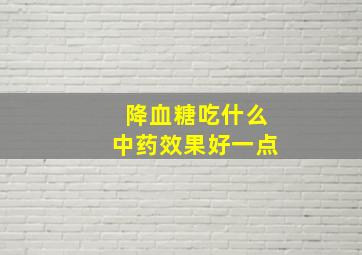 降血糖吃什么
中药效果好一点